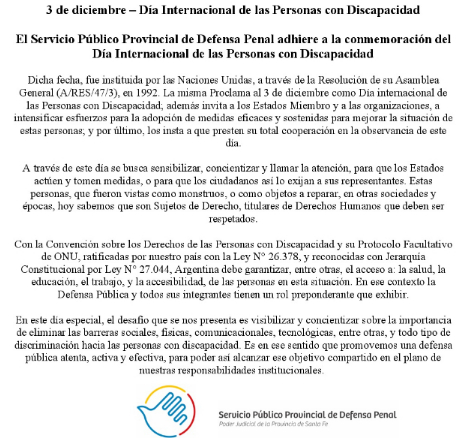 3 de diciembre – Día Internacional de las Personas con Discapacidad

El Servicio Público Provincial de Defensa Penal adhiere a la conmemoración del Día Internacional de las Personas con Discapacidad

Dicha fecha, fue instituida por las Naciones Unidas, a través de la Resolución de su Asamblea General (A/RES/47/3), en 1992. La misma Proclama al 3 de diciembre como Día internacional de las Personas con Discapacidad; además invita a los Estados Miembro y a las organizaciones, a intensificar esfuerzos para la adopción de medidas eficaces y sostenidas para mejorar la situación de estas personas; y por último, los insta a que presten su total cooperación en la observancia de este día.

A través de este día se busca sensibilizar, concientizar y llamar la atención, para que los Estados actúen y tomen medidas, o para que los ciudadanos así lo exijan a sus representantes. Estas personas, que fueron vistas como monstruos, o como objetos a reparar, en otras sociedades y épocas, hoy sabemos que son Sujetos de Derecho, titulares de Derechos Humanos que deben ser respetados.

Con la Convención sobre los Derechos de las Personas con Discapacidad y su Protocolo Facultativo de ONU, ratificadas por nuestro país con la Ley N° 26.378, y reconocidas con Jerarquía Constitucional por Ley N° 27.044, Argentina debe garantizar, entre otras, el acceso a: la salud, la educación, el trabajo, y la accesibilidad, de las personas en esta situación. En ese contexto la Defensa Pública y todos sus integrantes tienen un rol preponderante que exhibir.

En este día especial, el desafío que se nos presenta es visibilizar y concientizar sobre la importancia de eliminar las barreras sociales, físicas, comunicacionales, tecnológicas, entre otras, y todo tipo de discriminación hacia las personas con discapacidad. Es en ese sentido que promovemos una defensa pública atenta, activa y efectiva, para poder así alcanzar ese objetivo compartido en el plano de nuestras responsabilidades institucionales.

Servicio Público Provincial de Defensa Penal
Poder Judicial de la Provincia de Santa Fe